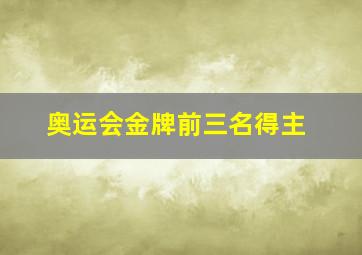 奥运会金牌前三名得主